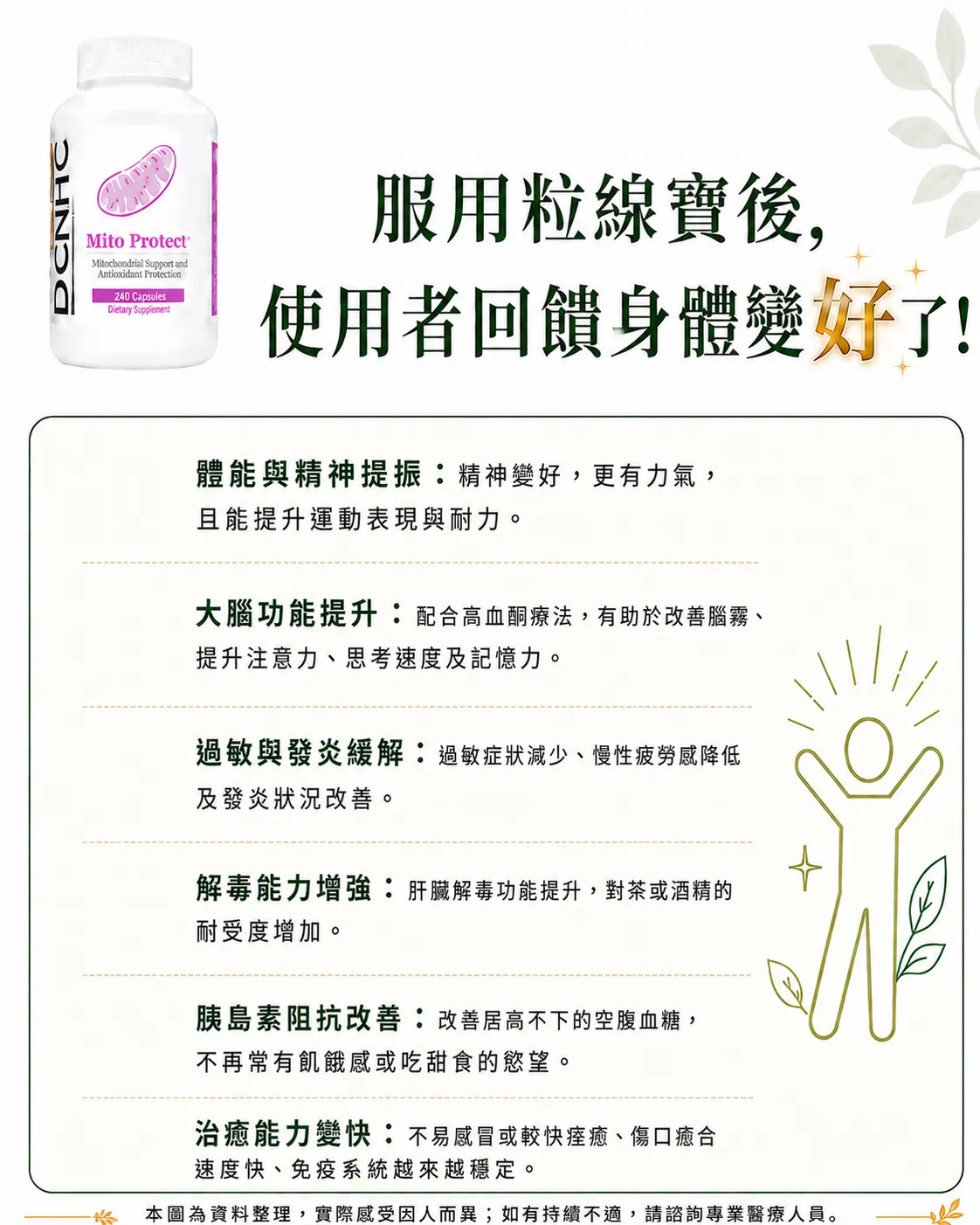 DCNHC

Mito Protect®

Mitochondrial Support and Antioxidant Protection

240 Capsules

Dietary Supplement

服用粒線寶後,

使用者回饋身體變好了!

體能與精神提振：精神變好，更有力氣，且能提升運動表現與耐力。

大腦功能提升：配合高血酮療法，有助於改善腦霧、提升注意力、思考速度及記憶力。

過敏與發炎緩解：過敏症狀減少、慢性疲勞感降低及發炎狀況改善。

解毒能力增強：肝臟解毒功能提升，對茶或酒精的耐受度增加。

胰島素阻抗改善：改善居高不下的空腹血糖，不再常有飢餓感或吃甜食的慾望。

治癒能力變快：不易感冒或較快痊癒、傷口癒合速度快、免疫系統越來越穩定。

本圖為資料整理，實際感受因人而異；如有持續不適，請諮詢專業醫療人員。